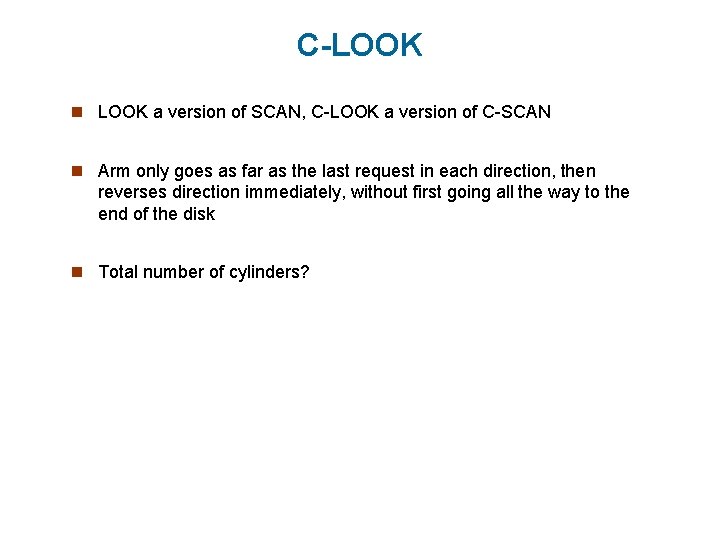 C-LOOK

• LOOK a version of SCAN, C-LOOK a version of C-SCAN

• Arm only goes as far as the last request in each direction, then reverses direction immediately, without first going all the way to the end of the disk

• Total number of cylinders?